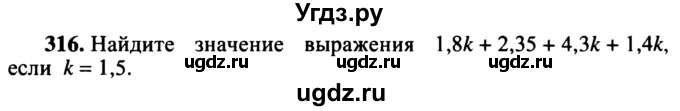 Угдз.ру

316. Найдите значение выражения $1,8k + 2,35 + 4,3k + 1,4k$, если $k = 1,5$.

ugdz.ru ugdz.ru ugdz.ru

ugdz.ru